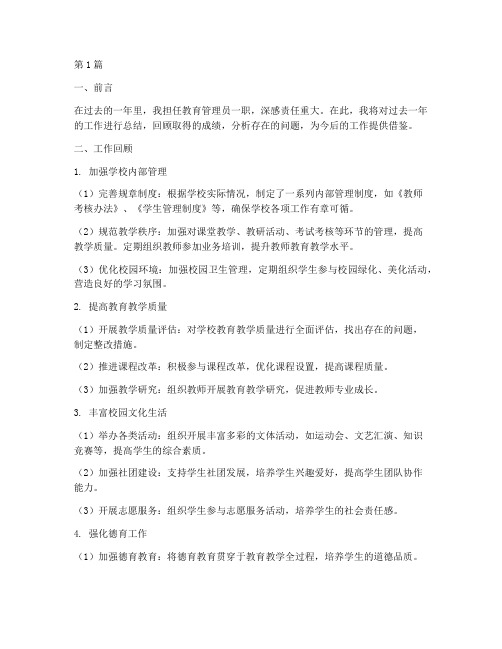 第1篇

一、前言

在过去的一年里，我担任教育管理员一职，深感责任重大。在此，我将对过去一年的工作进行总结，回顾取得的成绩，分析存在的问题，为今后的工作提供借鉴。

二、工作回顾

1. 加强学校内部管理

（1）完善规章制度：根据学校实际情况，制定了一系列内部管理制度，如《教师考核办法》、《学生管理制度》等，确保学校各项工作有章可循。

（2）规范教学秩序：加强对课堂教学、教研活动、考试考核等环节的管理，提高教学质量。定期组织教师参加业务培训，提升教师教育教学水平。

（3）优化校园环境：加强校园卫生管理，定期组织学生参与校园绿化、美化活动，营造良好的学习氛围。

2. 提高教育教学质量

（1）开展教学质量评估：对学校教育教学质量进行全面评估，找出存在的问题，制定整改措施。

（2）推进课程改革：积极参与课程改革，优化课程设置，提高课程质量。

（3）加强教学研究：组织教师开展教育教学研究，促进教师专业成长。

3. 丰富校园文化生活

（1）举办各类活动：组织开展丰富多彩的文体活动，如运动会、文艺汇演、知识竞赛等，提高学生的综合素质。

（2）加强社团建设：支持学生社团发展，培养学生兴趣爱好，提高学生团队协作能力。

（3）开展志愿服务：组织学生参与志愿服务活动，培养学生的社会责任感。

4. 强化德育工作

（1）加强德育教育：将德育教育贯穿于教育教学全过程，培养学生的道德品质。